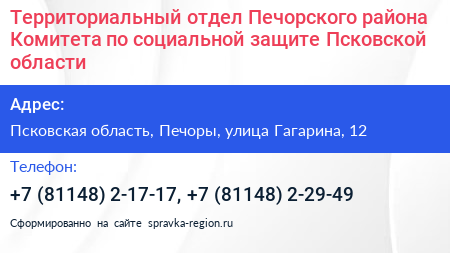 Территориальный отдел Печорского района Комитета по социальной защите Псковской области

Адрес:

Псковская область, Печоры, улица Гагарина, 12

Телефон:

+7 (81148) 2-17-17, +7 (81148) 2-29-49

Сформированно на сайте spravka-region.ru